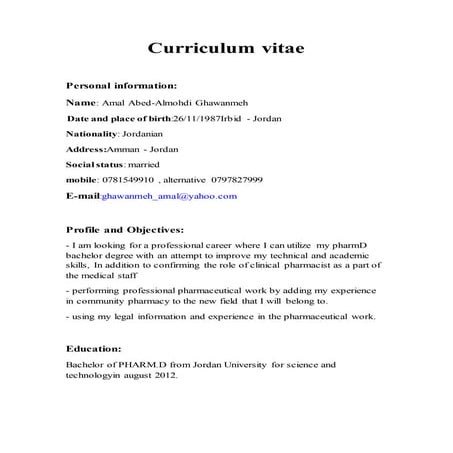 Curriculum vitae

Personal information:

Name: Amal Abed-Almohdi Ghawanmeh

Date and place of birth:26/11/1987Irbid - Jordan

Nationality: Jordanian

Address:Amman - Jordan

Social status: married

mobile: 0781549910 , alternative 0797827999

E-mail:ghawanmeh_amal@yahoo.com

Profile and Objectives:

- I am looking for a professional career where I can utilize my pharmD bachelor degree with an attempt to improve my technical and academic skills, In addition to confirming the role of clinical pharmacist as a part of the medical staff

- performing professional pharmaceutical work by adding my experience in community pharmacy to the new field that I will belong to.

- using my legal information and experience in the pharmaceutical work.

Education:

Bachelor of PHARM.D from Jordan University for science and technologyin august 2012.